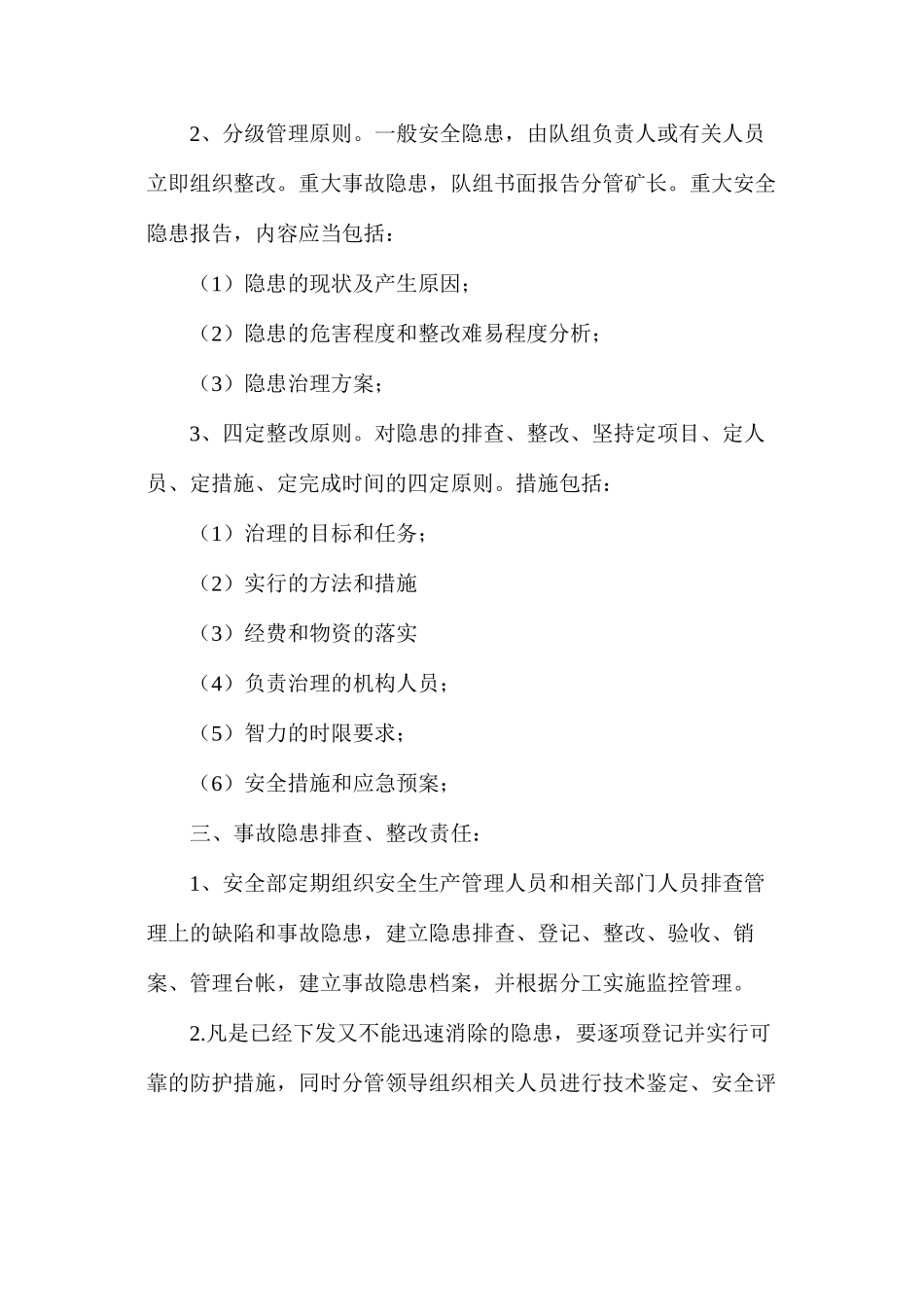 2、分级管理原则。一般安全隐患，由队组负责人或有关人员立即组织整改。重大事故隐患，队组书面报告分管矿长。重大安全隐患报告，内容应当包括：

（1）隐患的现状及产生原因；

（2）隐患的危害程度和整改难易程度分析；

（3）隐患治理方案；

3、四定整改原则。对隐患的排查、整改、坚持定项目、定人员、定措施、定完成时间的四定原则。措施包括：

（1）治理的目标和任务；

（2）实行的方法和措施

（3）经费和物资的落实

（4）负责治理的机构人员；

（5）智力的时限要求；

（6）安全措施和应急预案；

三、事故隐患排查、整改责任：

1、安全部定期组织安全生产管理人员和相关部门人员排查管理上的缺陷和事故隐患，建立隐患排查、登记、整改、验收、销案、管理台帐，建立事故隐患档案，并根据分工实施监控管理。

2.凡是已经下发又不能迅速消除的隐患，要逐项登记并实行可靠的防护措施，同时分管领导组织相关人员进行技术鉴定、安全评